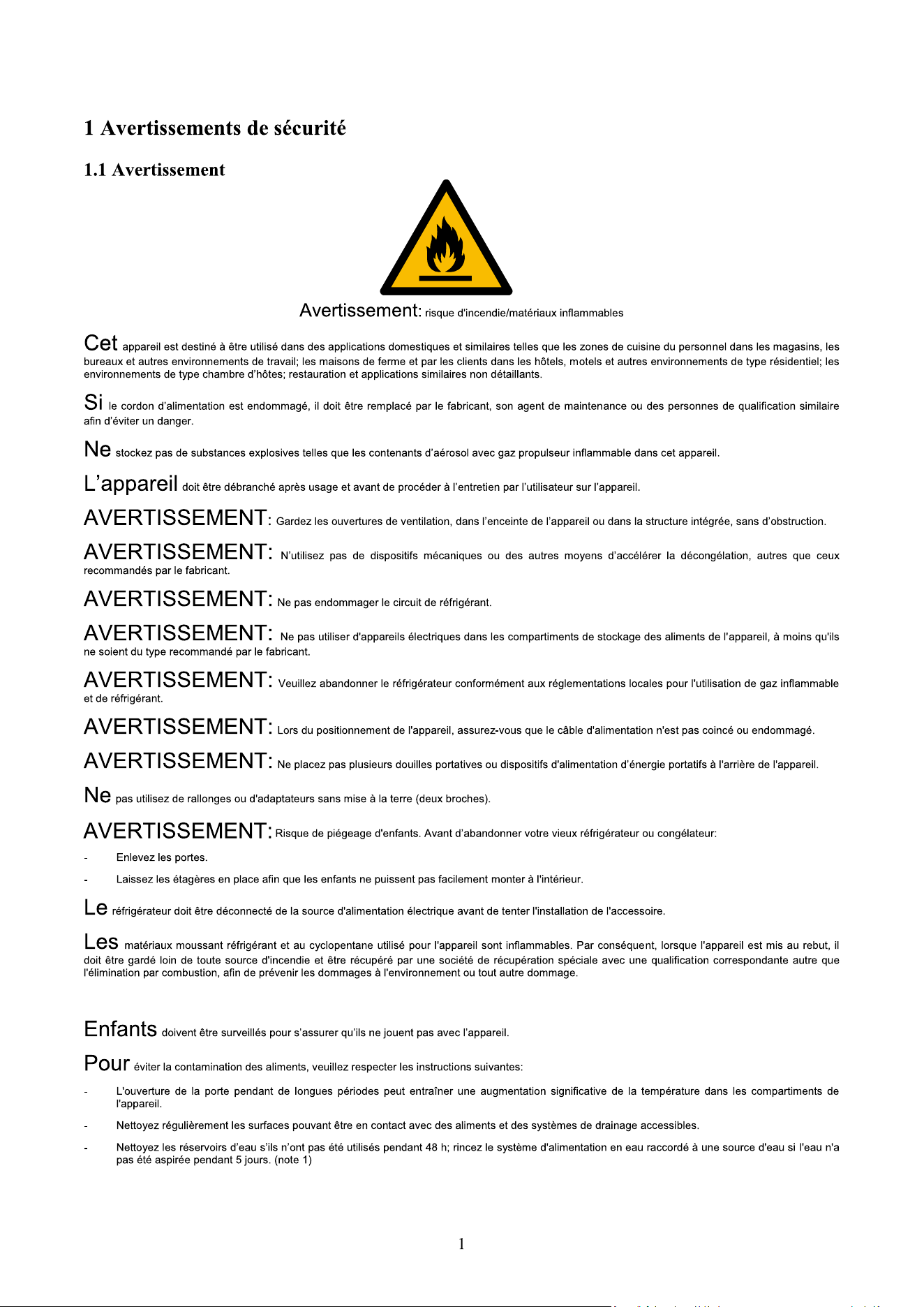 1 Avertissements de sécurité

1.1 Avertissement

Avertissement: risque d'incendie/matériaux inflammables

Cet appareil est destiné à être utilisé dans des applications domestiques et similaires telles que les zones de cuisine du personnel dans les magasins, les bureaux et autres environnements de travail; les maisons de ferme et par les clients dans les hôtels, motels et autres environnements de type résidentiel; les environnements de type chambre d'hôtes; restauration et applications similaires non détaillants.

Si le cordon d'alimentation est endommagé, il doit être remplacé par le fabricant, son agent de maintenance ou des personnes de qualification similaire afin d'éviter un danger.

Ne stockez pas de substances explosives telles que les contenants d'aérosol avec gaz propulseur inflammable dans cet appareil.

L'appareil doit être débranché après usage et avant de procéder à l'entretien par l'utilisateur sur l'appareil.

AVERTISSEMENT: Gardez les ouvertures de ventilation, dans l'enceinte de l'appareil ou dans la structure intégrée, sans d'obstruction.

AVERTISSEMENT: N'utilisez pas de dispositifs mécaniques ou des autres moyens d'accélérer la décongélation, autres que ceux recommandés par le fabricant.

AVERTISSEMENT: Ne pas endommager le circuit de réfrigérant.

AVERTISSEMENT: Ne pas utiliser d'appareils électriques dans les compartiments de stockage des aliments de l'appareil, à moins qu'ils ne soient du type recommandé par le fabricant.

AVERTISSEMENT: Veuillez abandonner le réfrigérateur conformément aux réglementations locales pour l'utilisation de gaz inflammable et de réfrigérant.

AVERTISSEMENT: Lors du positionnement de l'appareil, assurez-vous que le câble d'alimentation n'est pas coincé ou endommagé.

AVERTISSEMENT: Ne placez pas plusieurs douilles portatives ou dispositifs d'alimentation d'énergie portatifs à l'arrière de l'appareil.

Ne pas utilisez de rallonges ou d'adaptateurs sans mise à la terre (deux broches).

AVERTISSEMENT: Risque de piégeage d'enfants. Avant d'abandonner votre vieux réfrigérateur ou congélateur:

- Enlevez les portes.
- Laissez les étagères en place afin que les enfants ne puissent pas facilement monter à l'intérieur.

Le réfrigérateur doit être déconnecté de la source d'alimentation électrique avant de tenter l'installation de l'accessoire.

Les matériaux moussant réfrigérant et au cyclopentane utilisé pour l'appareil sont inflammables. Par conséquent, lorsque l'appareil est mis au rebut, il doit être gardé loin de toute source d'incendie et être récupéré par une société de récupération spéciale avec une qualification correspondante autre que l'élimination par combustion, afin de prévenir les dommages à l'environnement ou tout autre dommage.

Enfants doivent être surveillés pour s'assurer qu'ils ne jouent pas avec l'appareil.

Pour éviter la contamination des aliments, veuillez respecter les instructions suivantes:

- L'ouverture de la porte pendant de longues périodes peut entraîner une augmentation significative de la température dans les compartiments de l'appareil.
- Nettoyez régulièrement les surfaces pouvant être en contact avec des aliments et des systèmes de drainage accessibles.
- Nettoyez les réservoirs d'eau s'ils n'ont pas été utilisés pendant 48 h; rincez le système d'alimentation en eau raccordé à une source d'eau si l'eau n'a pas été aspirée pendant 5 jours. (note 1)

1